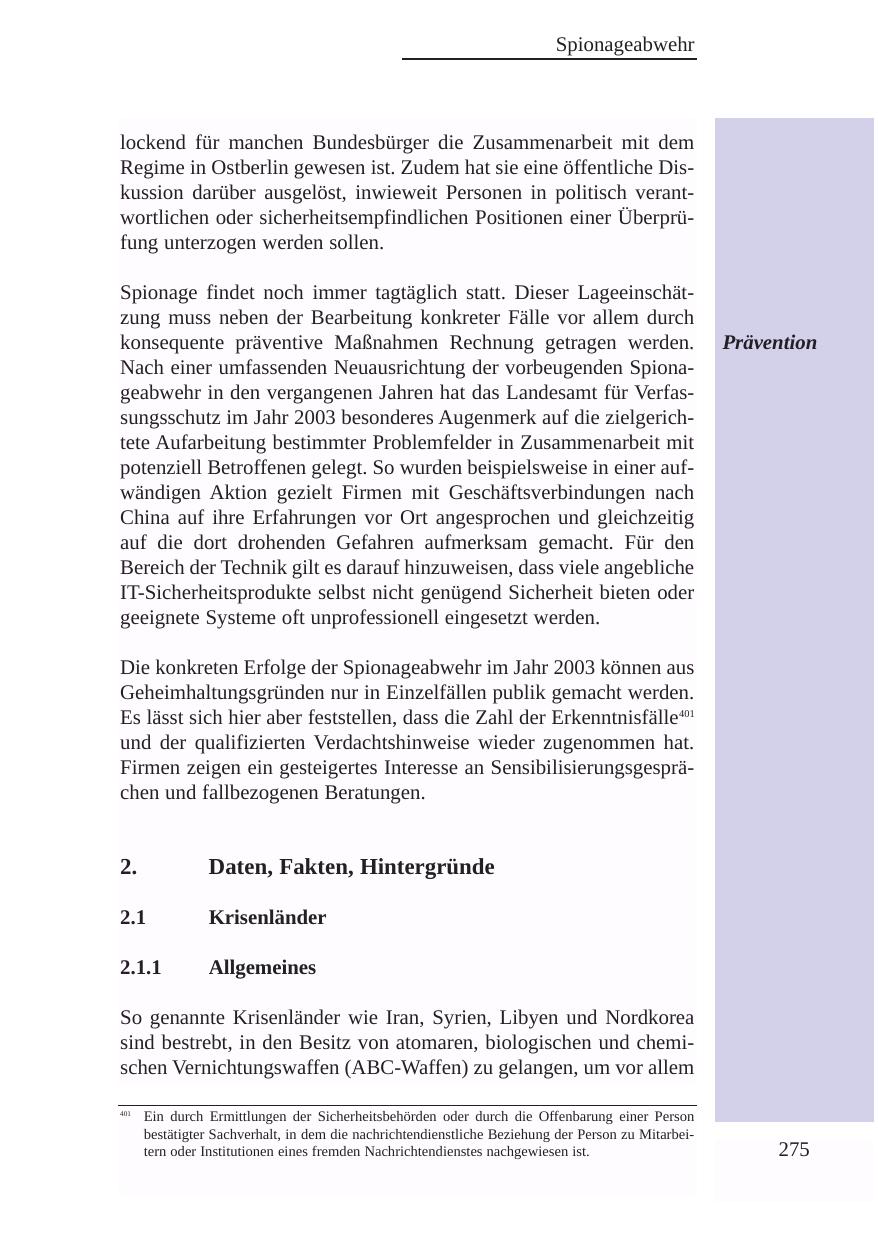 Spionageabwehr

lockend für manchen Bundesbürger die Zusammenarbeit mit dem Regime in Ostberlin gewesen ist. Zudem hat sie eine öffentliche Diskussion darüber ausgelöst, inwieweit Personen in politisch verantwortlichen oder sicherheitsempfindlichen Positionen einer Überprüfung unterzogen werden sollen.

Prävention

Spionage findet noch immer tagtäglich statt. Dieser Lageeinschätzung muss neben der Bearbeitung konkreter Fälle vor allem durch konsequente präventive Maßnahmen Rechnung getragen werden. Nach einer umfassenden Neuausrichtung der vorbeugenden Spionageabwehr in den vergangenen Jahren hat das Landesamt für Verfassungsschutz im Jahr 2003 besonderes Augenmerk auf die zielgerichtete Aufarbeitung bestimmter Problemfelder in Zusammenarbeit mit potenziell Betroffenen gelegt. So wurden beispielsweise in einer aufwändigen Aktion gezielt Firmen mit Geschäftsverbindungen nach China auf ihre Erfahrungen vor Ort angesprochen und gleichzeitig auf die dort drohenden Gefahren aufmerksam gemacht. Für den Bereich der Technik gilt es darauf hinzuweisen, dass viele angebliche IT-Sicherheitsprodukte selbst nicht genügend Sicherheit bieten oder geeignete Systeme oft unprofessionell eingesetzt werden.

Die konkreten Erfolge der Spionageabwehr im Jahr 2003 können aus Geheimhaltungsgründen nur in Einzelfällen publik gemacht werden. Es lässt sich hier aber feststellen, dass die Zahl der Erkenntnisfälle$^{401}$ und der qualifizierten Verdachtshinweise wieder zugenommen hat. Firmen zeigen ein gesteigertes Interesse an Sensibilisierungsgesprächen und fallbezogenen Beratungen.

2. Daten, Fakten, Hintergründe

2.1 Krisenländer

2.1.1 Allgemeines

So genannte Krisenländer wie Iran, Syrien, Libyen und Nordkorea sind bestrebt, in den Besitz von atomaren, biologischen und chemischen Vernichtungswaffen (ABC-Waffen) zu gelangen, um vor allem

$^{401}$ Ein durch Ermittlungen der Sicherheitsbehörden oder durch die Offenbarung einer Person bestätigter Sachverhalt, in dem die nachrichtendienstliche Beziehung der Person zu Mitarbeitern oder Institutionen eines fremden Nachrichtendienstes nachgewiesen ist.

275